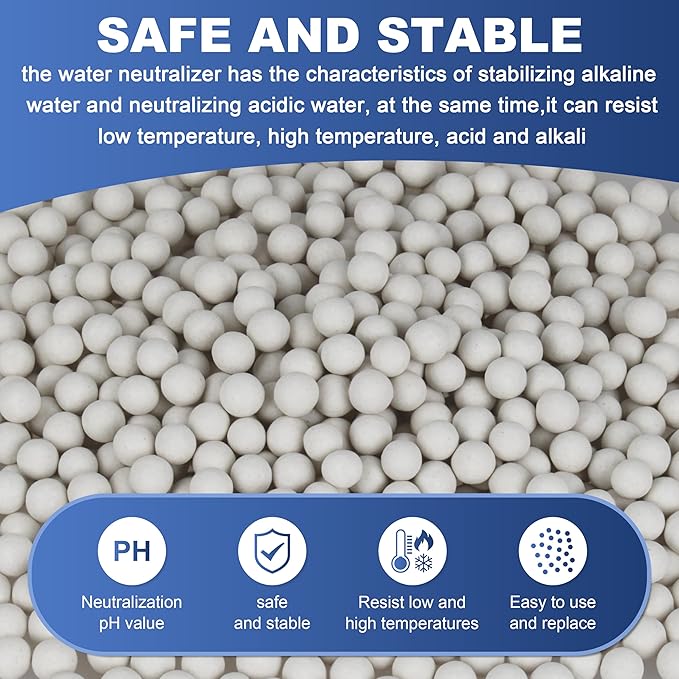 SAFE AND STABLE

the water neutralizer has the characteristics of stabilizing alkaline water and neutralizing acidic water, at the same time,it can resist low temperature, high temperature, acid and alkali

PH

Neutralization
pH value

safe
and stable

Resist low and
high temperatures

Easy to use
and replace